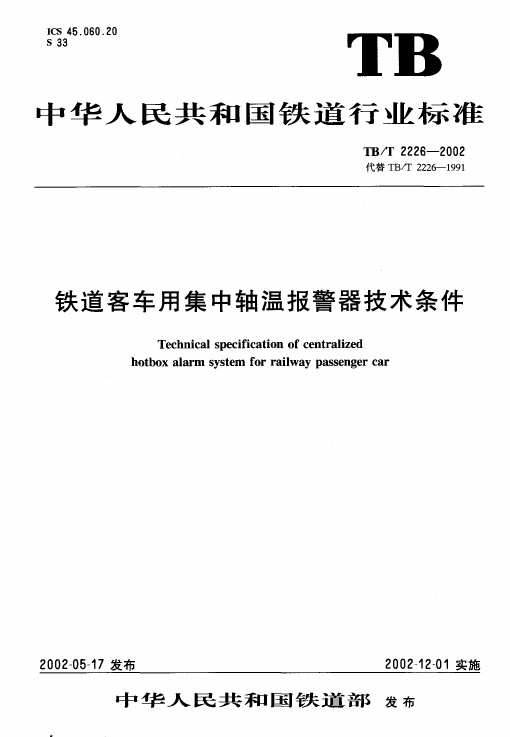 ICS 45.060.20
S 33

TB

中华人民共和国铁道行业标准

TB/T 2226—2002
代替 TB/T 2226—1991

铁道客车用集中轴温报警器技术条件

Technical specification of centralized hotbox alarm system for railway passenger car

2002-05-17 发布

2002-12-01 实施

中华人民共和国铁道部 发布